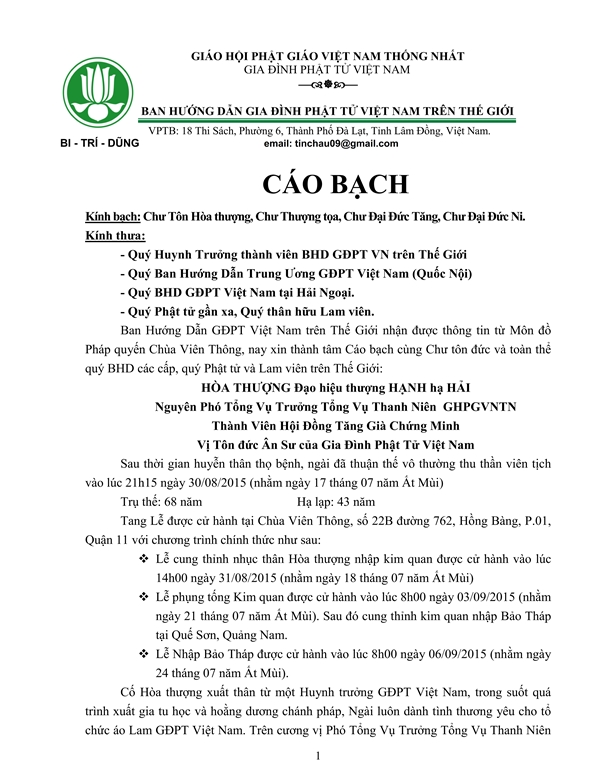 GIÁO HỘI PHẬT GIÁO VIỆT NAM THỐNG NHẤT
GIA ĐÌNH PHẬT TỬ VIỆT NAM

BAN HƯỚNG DẪN GIA ĐÌNH PHẬT TỬ VIỆT NAM TRÊN THẾ GIỚI

VPTB: 18 Thi Sách, Phường 6, Thành Phố Đà Lạt, Tỉnh Lâm Đồng, Việt Nam.

BI - TRÍ - DŨNG

email: tinchau09@gmail.com

CÁO BẠCH

Kính bạch: Chư Tôn Hòa thượng, Chư Thượng tọa, Chư Đại Đức Tăng, Chư Đại Đức Ni.
Kính thưa:
- Quý Huynh Trưởng thành viên BHD GĐPT VN trên Thế Giới
- Quý Ban Hướng Dẫn Trung Ương GĐPT Việt Nam (Quốc Nội)
- Quý BHD GĐPT Việt Nam tại Hải Ngoại.
- Quý Phật tử gần xa, Quý thân hữu Lam viên.

Ban Hướng Dẫn GĐPT Việt Nam trên Thế Giới nhận được thông tin từ Môn đồ Pháp quyến Chùa Viên Thông, nay xin thành tâm Cáo bạch cùng Chư tôn đức và toàn thể quý BHD các cấp, quý Phật tử và Lam viên trên Thế Giới:

HÒA THƯỢNG Đạo hiệu thượng HẠNH hạ HẢI
Nguyên Phó Tổng Vụ Trưởng Tổng Vụ Thanh Niên GHPGVNTN
Thành Viên Hội Đồng Tăng Già Chứng Minh
Vị Tôn đức Ân Sư của Gia Đình Phật Tử Việt Nam

Sau thời gian huyễn thân thọ bệnh, ngài đã thuận thế vô thường thu thần viên tịch vào lúc 21h15 ngày 30/08/2015 (nhằm ngày 17 tháng 07 năm Ất Mùi)

Trụ thế: 68 năm Hạ lạp: 43 năm

Tang Lễ được cử hành tại Chùa Viên Thông, số 22B đường 762, Hồng Bàng, P.01, Quận 11 với chương trình chính thức như sau:
❖ Lễ cung thỉnh nhục thân Hòa thượng nhập kim quan được cử hành vào lúc 14h00 ngày 31/08/2015 (nhằm ngày 18 tháng 07 năm Ất Mùi)
❖ Lễ phụng tống Kim quan được cử hành vào lúc 8h00 ngày 03/09/2015 (nhằm ngày 21 tháng 07 năm Ất Mùi). Sau đó cung thỉnh kim quan nhập Bảo Tháp tại Quế Sơn, Quảng Nam.
❖ Lễ Nhập Bảo Tháp được cử hành vào lúc 8h00 ngày 06/09/2015 (nhằm ngày 24 tháng 07 năm Ất Mùi).

Cố Hòa thượng xuất thân từ một Huynh trưởng GĐPT Việt Nam, trong suốt quá trình xuất gia tu học và hoằng dương chánh pháp, Ngài luôn dành tình thương yêu cho tổ chức áo Lam GĐPT Việt Nam. Trên cương vị Phó Tổng Vụ Trưởng Tổng Vụ Thanh Niên

1